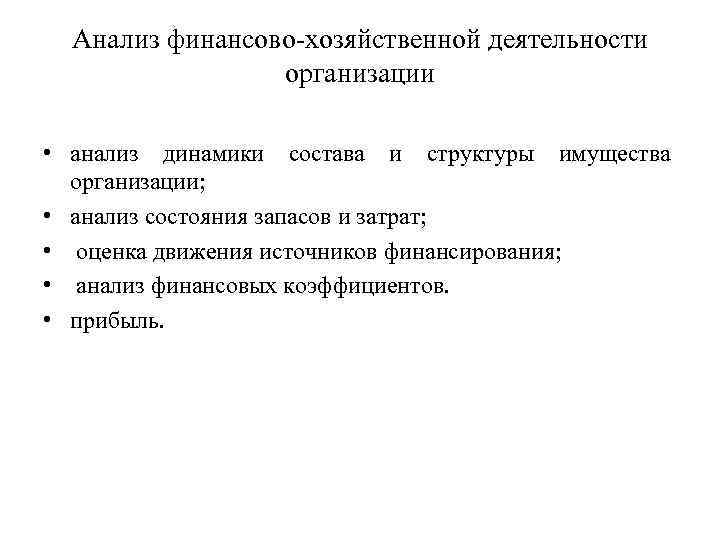 Анализ финансово-хозяйственной деятельности организации

• анализ динамики состава и структуры имущества организации;
• анализ состояния запасов и затрат;
• оценка движения источников финансирования;
• анализ финансовых коэффициентов.
• прибыль.